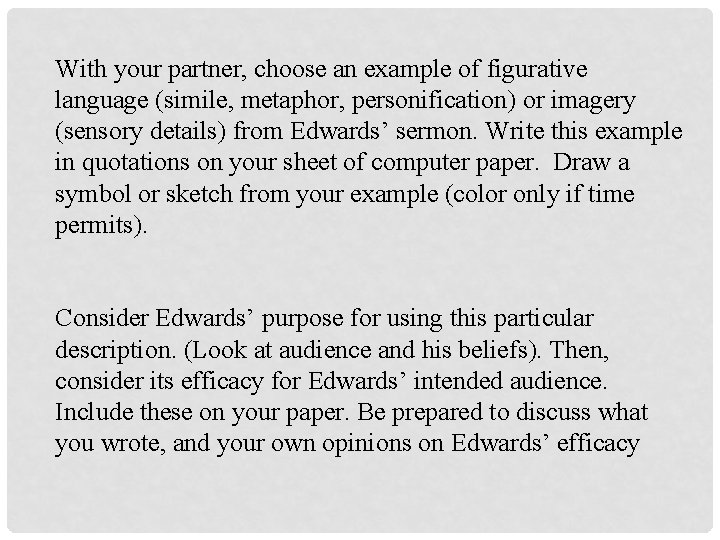 With your partner, choose an example of figurative language (simile, metaphor, personification) or imagery (sensory details) from Edwards' sermon. Write this example in quotations on your sheet of computer paper. Draw a symbol or sketch from your example (color only if time permits).

Consider Edwards' purpose for using this particular description. (Look at audience and his beliefs). Then, consider its efficacy for Edwards' intended audience. Include these on your paper. Be prepared to discuss what you wrote, and your own opinions on Edwards' efficacy